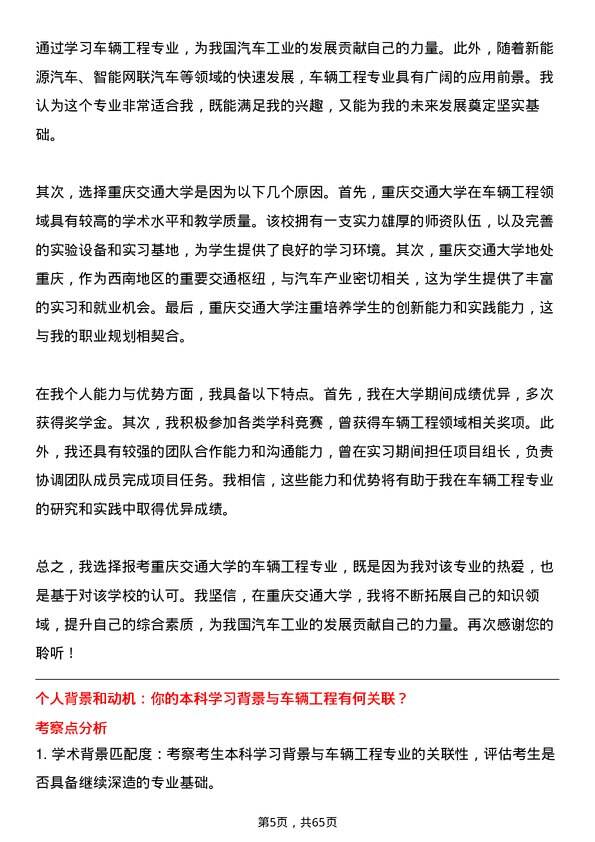 通过学习车辆工程专业，为我国汽车工业的发展贡献自己的力量。此外，随着新能源汽车、智能网联汽车等领域的快速发展，车辆工程专业具有广阔的应用前景。我认为这个专业非常适合我，既能满足我的兴趣，又能为我的未来发展奠定坚实基础。

其次，选择重庆交通大学是因为以下几个原因。首先，重庆交通大学在车辆工程领域具有较高的学术水平和教学质量。该校拥有一支实力雄厚的师资队伍，以及完善的实验设备和实习基地，为学生提供了良好的学习环境。其次，重庆交通大学地处重庆，作为西南地区的重要交通枢纽，与汽车产业密切相关，这为学生提供了丰富的实习和就业机会。最后，重庆交通大学注重培养学生的创新能力和实践能力，这与我的职业规划相契合。

在我个人能力与优势方面，我具备以下特点。首先，我在大学期间成绩优异，多次获得奖学金。其次，我积极参加各类学科竞赛，曾获得车辆工程领域相关奖项。此外，我还具有较强的团队合作能力和沟通能力，曾在实习期间担任项目组长，负责协调团队成员完成项目任务。我相信，这些能力和优势将有助于我在车辆工程专业的研究和实践中取得优异成绩。

总之，我选择报考重庆交通大学的车辆工程专业，既是因为我对该专业的热爱，也是基于对该学校的认可。我坚信，在重庆交通大学，我将不断拓展自己的知识领域，提升自己的综合素质，为我国汽车工业的发展贡献自己的力量。再次感谢您的聆听！

个人背景和动机：你的本科学习背景与车辆工程有何关联？

考察点分析

1. 学术背景匹配度：考察考生本科学习背景与车辆工程专业的关联性，评估考生是否具备继续深造的专业基础。

第5页，共65页